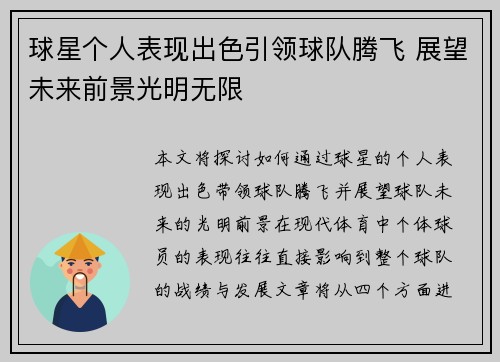 球星个人表现出色引领球队腾飞 展望未来前景光明无限

本文将探讨如何通过球星的个人表现出色带领球队腾飞并展望球队未来的光明前景在现代体育中个体球员的表现往往直接影响到整个球队的战绩与发展文章将从四个方面进